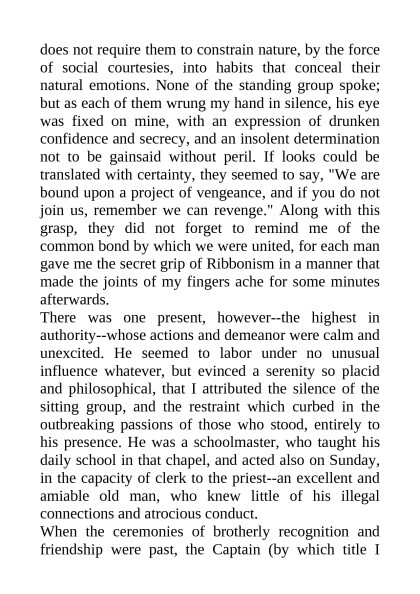 does not require them to constrain nature, by the force of social courtesies, into habits that conceal their natural emotions. None of the standing group spoke; but as each of them wrung my hand in silence, his eye was fixed on mine, with an expression of drunken confidence and secrecy, and an insolent determination not to be gainsaid without peril. If looks could be translated with certainty, they seemed to say, "We are bound upon a project of vengeance, and if you do not join us, remember we can revenge." Along with this grasp, they did not forget to remind me of the common bond by which we were united, for each man gave me the secret grip of Ribbonism in a manner that made the joints of my fingers ache for some minutes afterwards.

There was one present, however--the highest in authority--whose actions and demeanor were calm and unexcited. He seemed to labor under no unusual influence whatever, but evinced a serenity so placid and philosophical, that I attributed the silence of the sitting group, and the restraint which curbed in the outbreaking passions of those who stood, entirely to his presence. He was a schoolmaster, who taught his daily school in that chapel, and acted also on Sunday, in the capacity of clerk to the priest--an excellent and amiable old man, who knew little of his illegal connections and atrocious conduct.

When the ceremonies of brotherly recognition and friendship were past, the Captain (by which title I